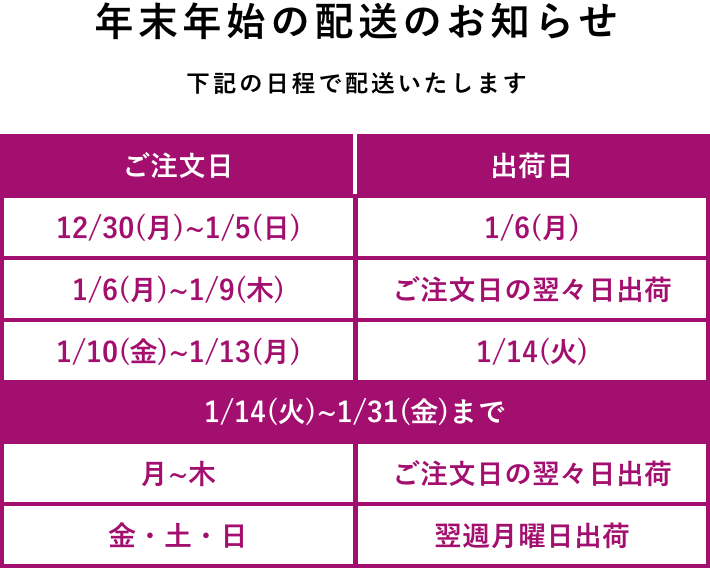 年末年始の配送のお知らせ

下記の日程で配送いたします

| ご注文日 | 出荷日 |
|---|---|
| 12/30(月)~1/5(日) | 1/6(月) |
| 1/6(月)~1/9(木) | ご注文日の翌々日出荷 |
| 1/10(金)~1/13(月) | 1/14(火) |
| 1/14(火)~1/31(金)まで | |
| 月~木 | ご注文日の翌々日出荷 |
| 金・土・日 | 翌週月曜日出荷 |